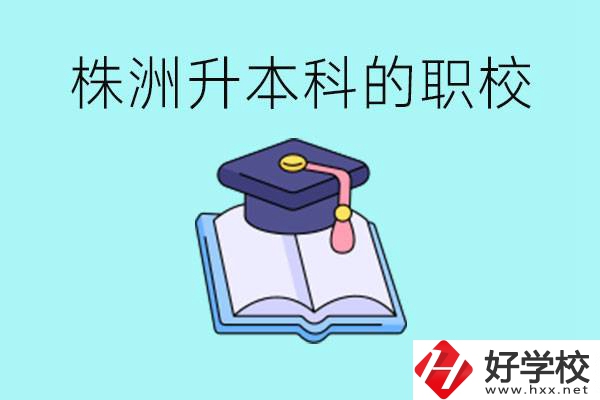 株洲升本科的职校

好学校
www.hxx.net